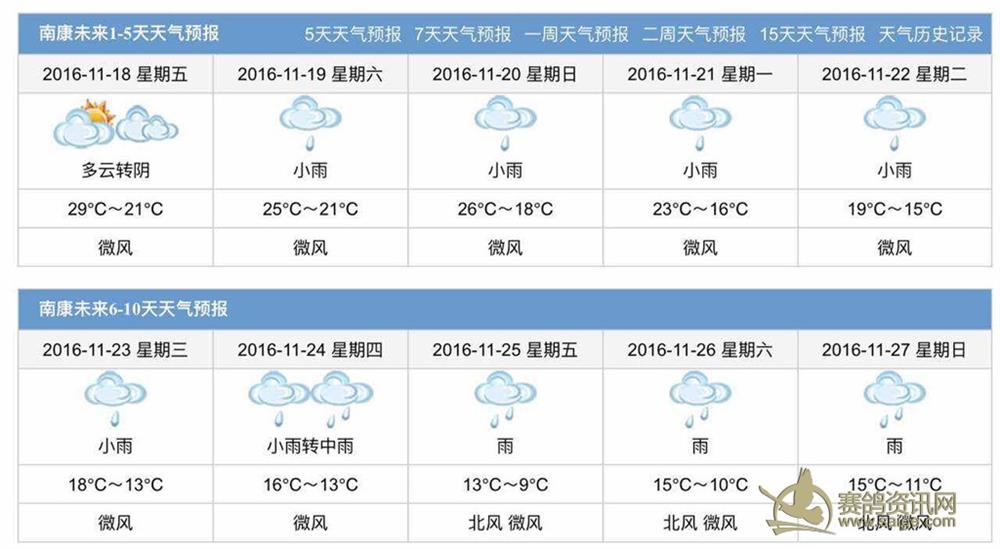 南康未来1-5天天气预报

5天天气预报　7天天气预报　一周天气预报　二周天气预报　15天天气预报　天气历史记录

| 2016-11-18 星期五 | 2016-11-19 星期六 | 2016-11-20 星期日 | 2016-11-21 星期一 | 2016-11-22 星期二 |
|---|---|---|---|---|
| 多云转阴 | 小雨 | 小雨 | 小雨 | 小雨 |
| 29°C～21°C | 25°C～21°C | 26°C～18°C | 23°C～16°C | 19°C～15°C |
| 微风 | 微风 | 微风 | 微风 | 微风 |

南康未来6-10天天气预报

| 2016-11-23 星期三 | 2016-11-24 星期四 | 2016-11-25 星期五 | 2016-11-26 星期六 | 2016-11-27 星期日 |
|---|---|---|---|---|
| 小雨 | 小雨转中雨 | 雨 | 雨 | 雨 |
| 18°C～13°C | 16°C～13°C | 13°C～9°C | 15°C～10°C | 15°C～11°C |
| 微风 | 微风 | 北风 微风 | 北风 微风 | 北风 微风 |

赛鸽资讯网